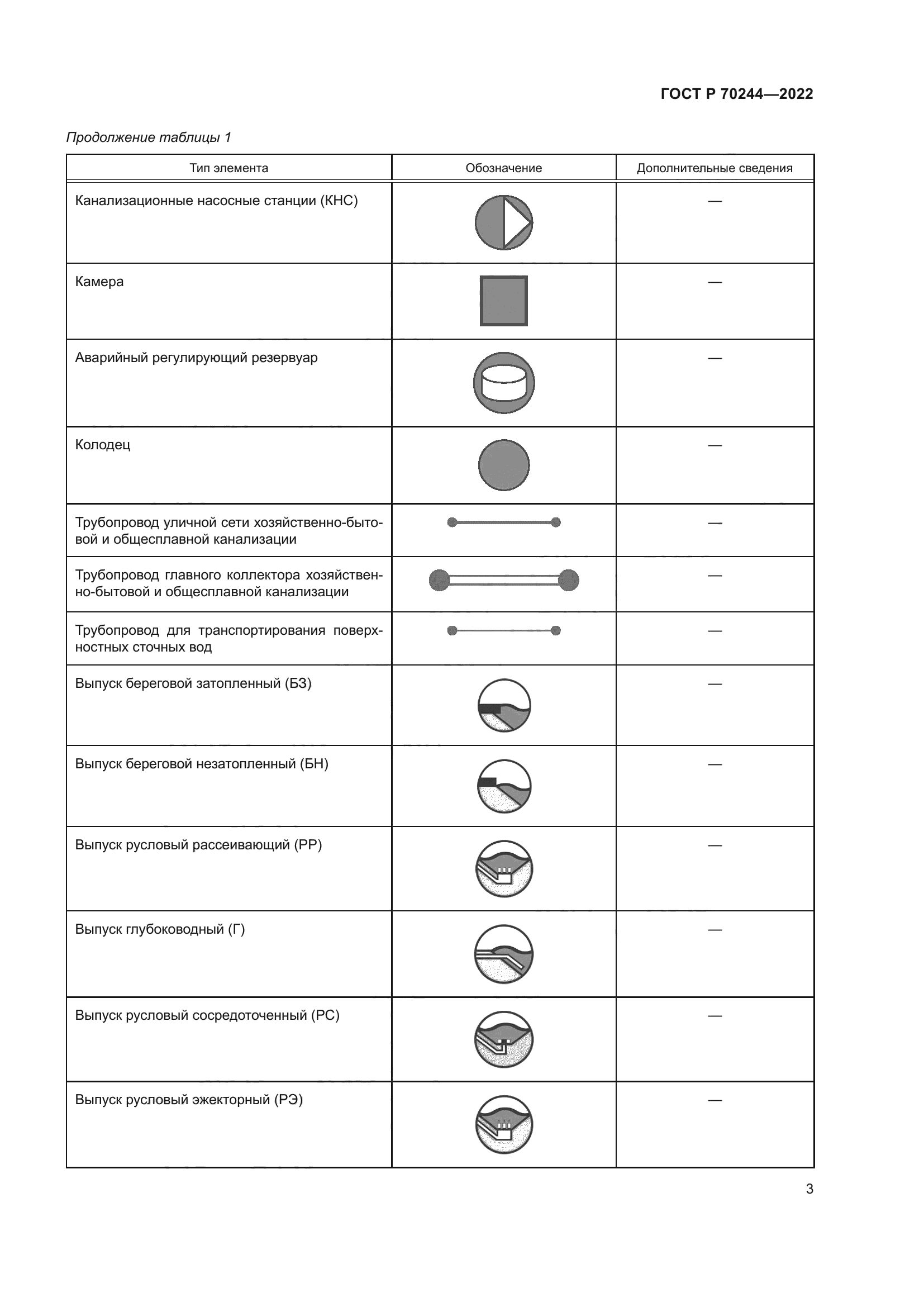 ГОСТ Р 70244—2022

Продолжение таблицы 1

| Тип элемента | Обозначение | Дополнительные сведения |
|---|---|---|
| Канализационные насосные станции (КНС) | | — |
| Камера | | — |
| Аварийный регулирующий резервуар | | — |
| Колодец | | — |
| Трубопровод уличной сети хозяйственно-бытовой и общесплавной канализации | | — |
| Трубопровод главного коллектора хозяйственно-бытовой и общесплавной канализации | | — |
| Трубопровод для транспортирования поверхностных сточных вод | | — |
| Выпуск береговой затопленный (БЗ) | | — |
| Выпуск береговой незатопленный (БН) | | — |
| Выпуск русловый рассеивающий (РР) | | — |
| Выпуск глубоководный (Г) | | — |
| Выпуск русловый сосредоточенный (РС) | | — |
| Выпуск русловый эжекторный (РЭ) | | — |

3